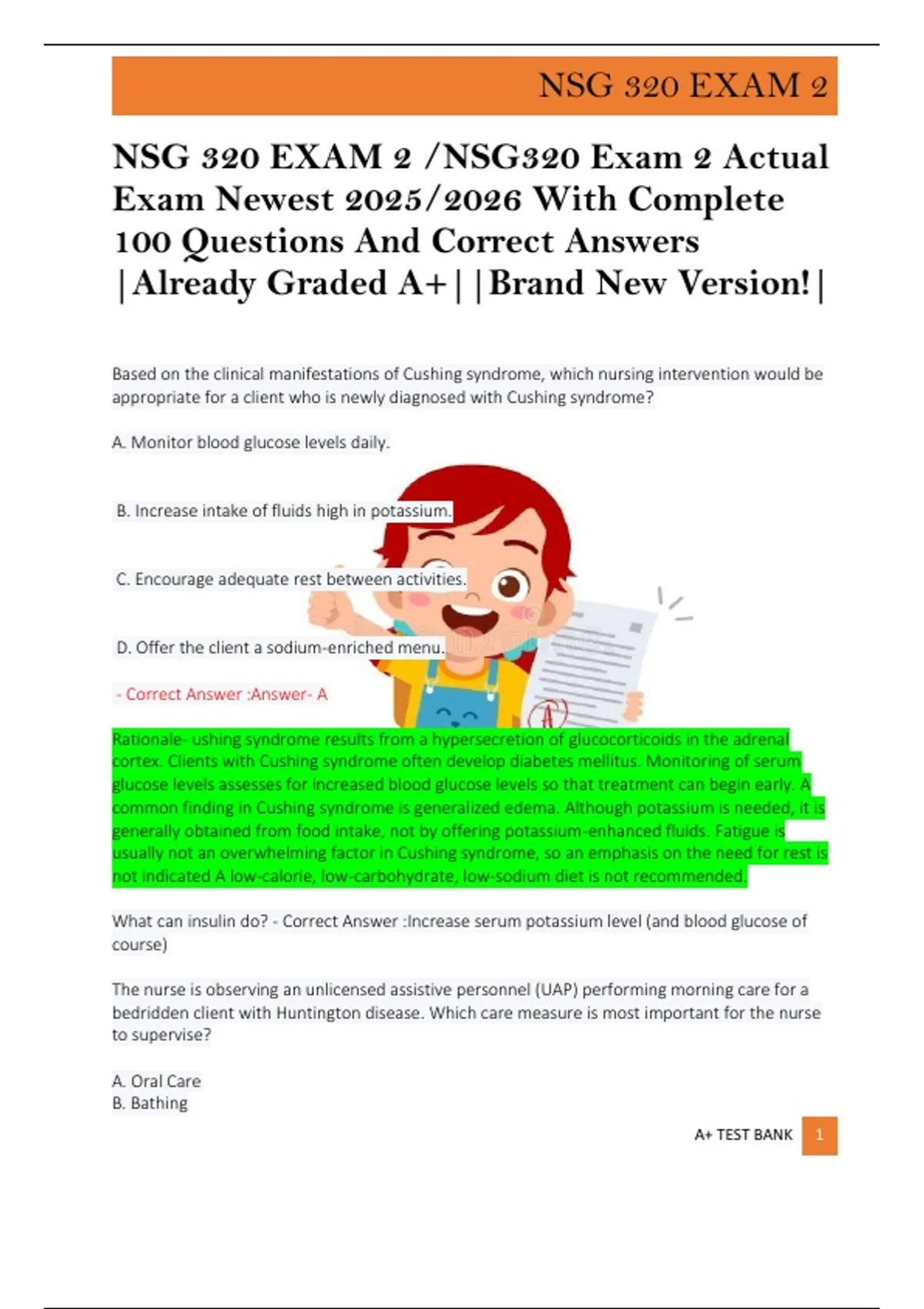 NSG 320 EXAM 2

NSG 320 EXAM 2 /NSG320 Exam 2 Actual Exam Newest 2025/2026 With Complete 100 Questions And Correct Answers |Already Graded A+| |Brand New Version!|

Based on the clinical manifestations of Cushing syndrome, which nursing intervention would be appropriate for a client who is newly diagnosed with Cushing syndrome?

A. Monitor blood glucose levels daily.

B. Increase intake of fluids high in potassium.

C. Encourage adequate rest between activities.

D. Offer the client a sodium-enriched menu.

- Correct Answer :Answer- A

Rationale- ushing syndrome results from a hypersecretion of glucocorticoids in the adrenal cortex. Clients with Cushing syndrome often develop diabetes mellitus. Monitoring of serum glucose levels assesses for increased blood glucose levels so that treatment can begin early. A common finding in Cushing syndrome is generalized edema. Although potassium is needed, it is generally obtained from food intake, not by offering potassium-enhanced fluids. Fatigue is usually not an overwhelming factor in Cushing syndrome, so an emphasis on the need for rest is not indicated A low-calorie, low-carbohydrate, low-sodium diet is not recommended.

What can insulin do? - Correct Answer :Increase serum potassium level (and blood glucose of course)

The nurse is observing an unlicensed assistive personnel (UAP) performing morning care for a bedridden client with Huntington disease. Which care measure is most important for the nurse to supervise?

A. Oral Care
B. Bathing

A+ TEST BANK 1